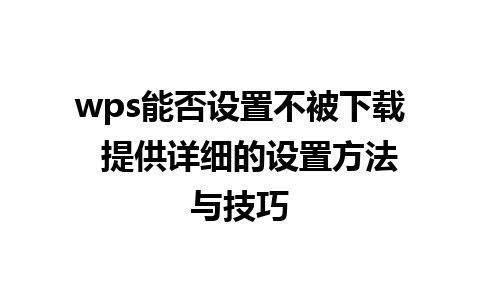 wps能否设置不被下载 提供详细的设置方法与技巧